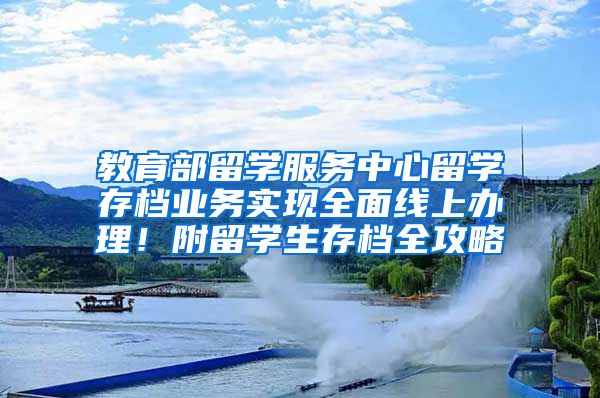 教育部留学服务中心留学存档业务实现全面线上办理！附留学生存档全攻略